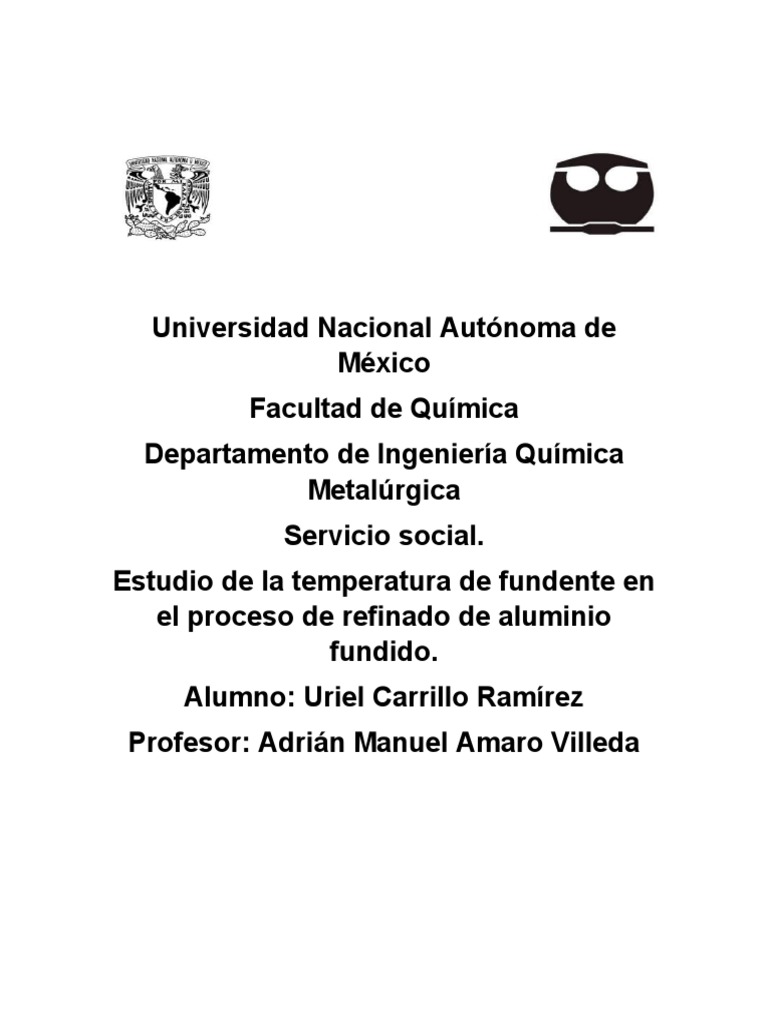 Universidad Nacional Autónoma de México

Facultad de Química

Departamento de Ingeniería Química Metalúrgica

Servicio social.

Estudio de la temperatura de fundente en el proceso de refinado de aluminio fundido.

Alumno: Uriel Carrillo Ramírez

Profesor: Adrián Manuel Amaro Villeda